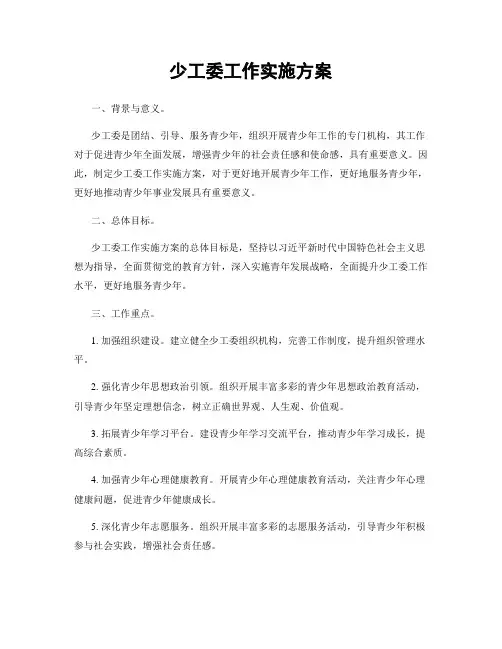 少工委工作实施方案

一、背景与意义。

少工委是团结、引导、服务青少年，组织开展青少年工作的专门机构，其工作对于促进青少年全面发展，增强青少年的社会责任感和使命感，具有重要意义。因此，制定少工委工作实施方案，对于更好地开展青少年工作，更好地服务青少年，更好地推动青少年事业发展具有重要意义。

二、总体目标。

少工委工作实施方案的总体目标是，坚持以习近平新时代中国特色社会主义思想为指导，全面贯彻党的教育方针，深入实施青年发展战略，全面提升少工委工作水平，更好地服务青少年。

三、工作重点。

1. 加强组织建设。建立健全少工委组织机构，完善工作制度，提升组织管理水平。

2. 强化青少年思想政治引领。组织开展丰富多彩的青少年思想政治教育活动，引导青少年坚定理想信念，树立正确世界观、人生观、价值观。

3. 拓展青少年学习平台。建设青少年学习交流平台，推动青少年学习成长，提高综合素质。

4. 加强青少年心理健康教育。开展青少年心理健康教育活动，关注青少年心理健康问题，促进青少年健康成长。

5. 深化青少年志愿服务。组织开展丰富多彩的志愿服务活动，引导青少年积极参与社会实践，增强社会责任感。